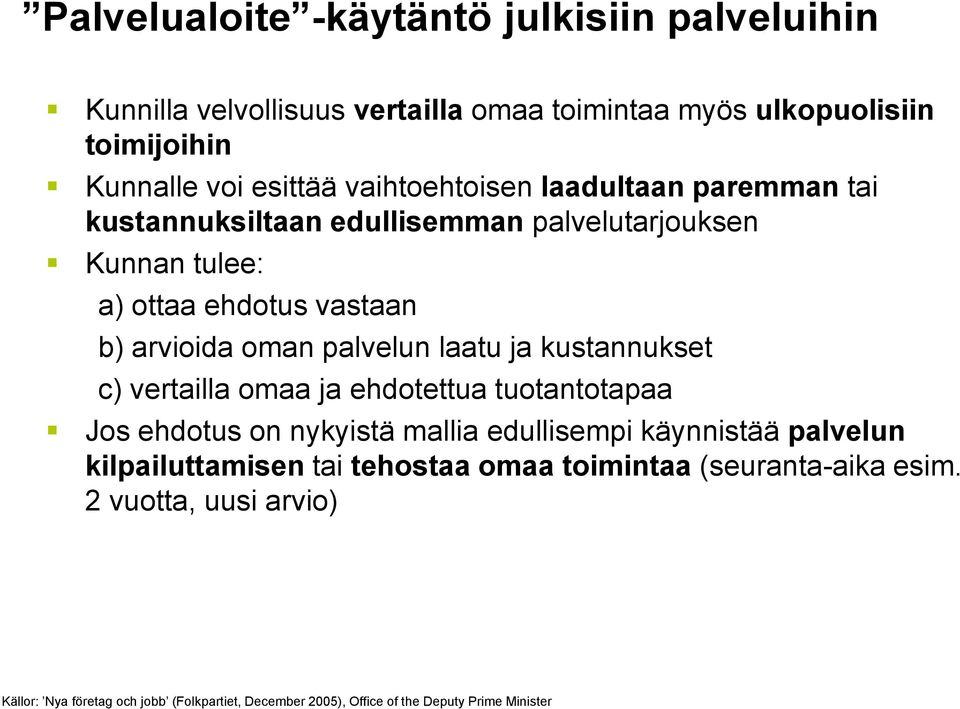 ”Palvelualoite”-käytäntö julkisiin palveluihin

Kunnilla velvollisuus vertailla omaa toimintaa myös ulkopuolisiin toimijoihin

Kunnalle voi esittää vaihtoehtoisen laadultaan paremman tai kustannuksiltaan edullisemman palvelutarjouksen

Kunnan tulee:

a) ottaa ehdotus vastaan

b) arvioida oman palvelun laatu ja kustannukset

c) vertailla omaa ja ehdotettua tuotantotapaa

Jos ehdotus on nykyistä mallia edullisempi käynnistää palvelun kilpailuttamisen tai tehostaa omaa toimintaa (seuranta-aika esim. 2 vuotta, uusi arvio)

Källor: ’Nya företag och jobb’ (Folkpartiet, December 2005), Office of the Deputy Prime Minister